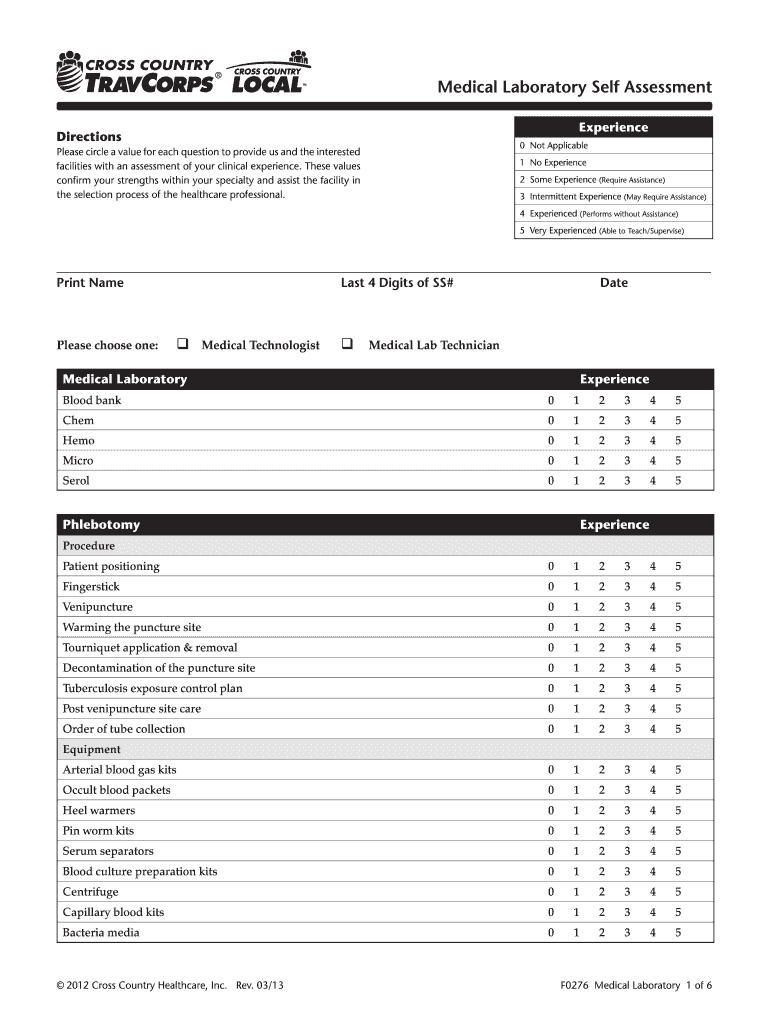 CROSS COUNTRY TRAVCORPS® CROSS COUNTRY LOCAL™

Medical Laboratory Self Assessment

Directions
Please circle a value for each question to provide us and the interested facilities with an assessment of your clinical experience. These values confirm your strengths within your specialty and assist the facility in the selection process of the healthcare professional.

| Experience |
|---|
| 0 Not Applicable |
| 1 No Experience |
| 2 Some Experience (Require Assistance) |
| 3 Intermittent Experience (May Require Assistance) |
| 4 Experienced (Performs without Assistance) |
| 5 Very Experienced (Able to Teach/Supervise) |

Print Name    Last 4 Digits of SS#    Date

Please choose one: ❑ Medical Technologist ❑ Medical Lab Technician

| Medical Laboratory | Experience |
|---|---|
| Blood bank | 0 1 2 3 4 5 |
| Chem | 0 1 2 3 4 5 |
| Hemo | 0 1 2 3 4 5 |
| Micro | 0 1 2 3 4 5 |
| Serol | 0 1 2 3 4 5 |

| Phlebotomy | Experience |
|---|---|
| Procedure | |
| Patient positioning | 0 1 2 3 4 5 |
| Fingerstick | 0 1 2 3 4 5 |
| Venipuncture | 0 1 2 3 4 5 |
| Warming the puncture site | 0 1 2 3 4 5 |
| Tourniquet application & removal | 0 1 2 3 4 5 |
| Decontamination of the puncture site | 0 1 2 3 4 5 |
| Tuberculosis exposure control plan | 0 1 2 3 4 5 |
| Post venipuncture site care | 0 1 2 3 4 5 |
| Order of tube collection | 0 1 2 3 4 5 |
| Equipment | |
| Arterial blood gas kits | 0 1 2 3 4 5 |
| Occult blood packets | 0 1 2 3 4 5 |
| Heel warmers | 0 1 2 3 4 5 |
| Pin worm kits | 0 1 2 3 4 5 |
| Serum separators | 0 1 2 3 4 5 |
| Blood culture preparation kits | 0 1 2 3 4 5 |
| Centrifuge | 0 1 2 3 4 5 |
| Capillary blood kits | 0 1 2 3 4 5 |
| Bacteria media | 0 1 2 3 4 5 |

© 2012 Cross Country Healthcare, Inc. Rev. 03/13    F0276 Medical Laboratory 1 of 6